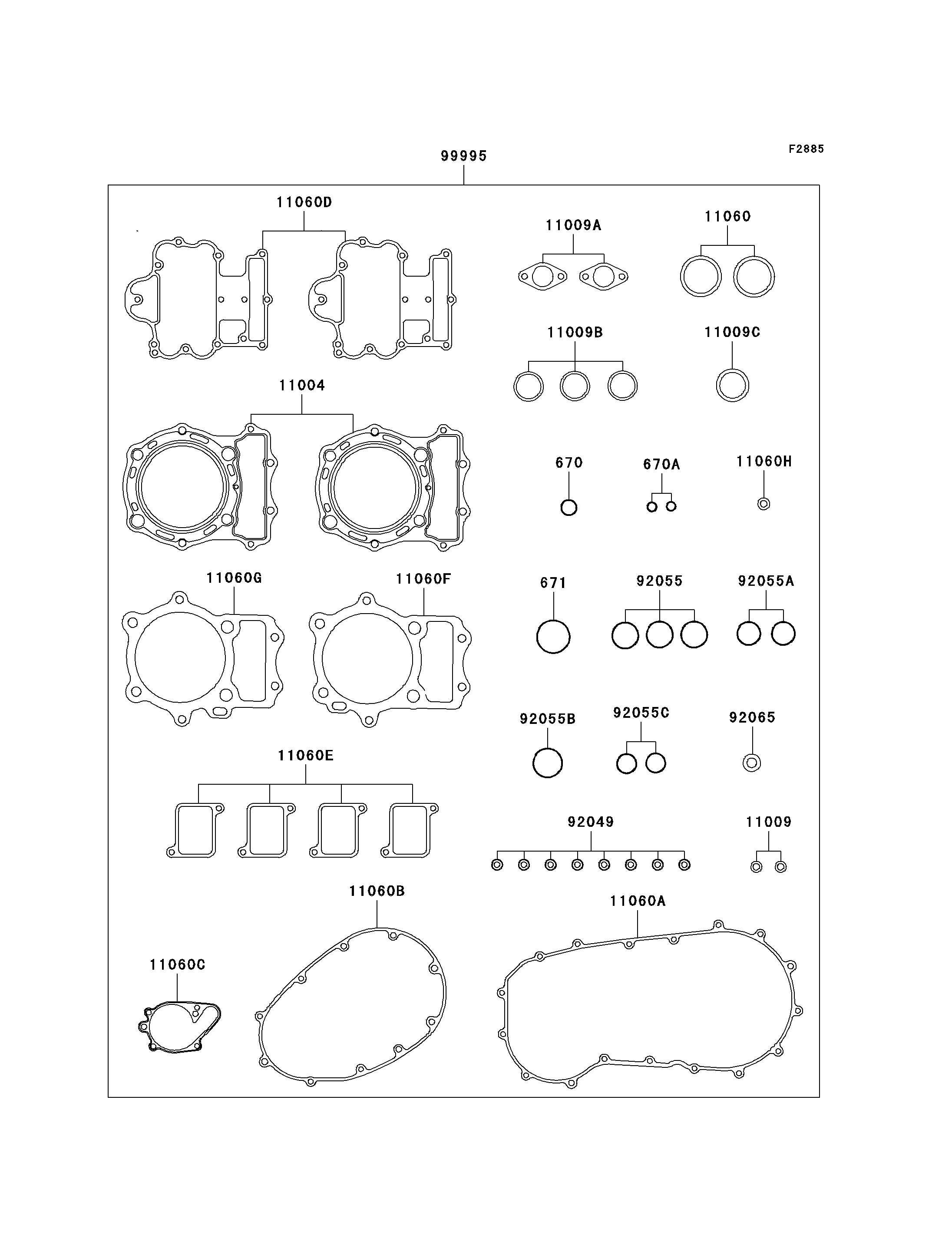 F2885

99995

11060D

11009A

11060

11009B

11009C

11004

670

670A

11060H

11060G

11060F

671

92055

92055A

92055B

92055C

92065

11060E

92049

11009

11060B

11060A

11060C